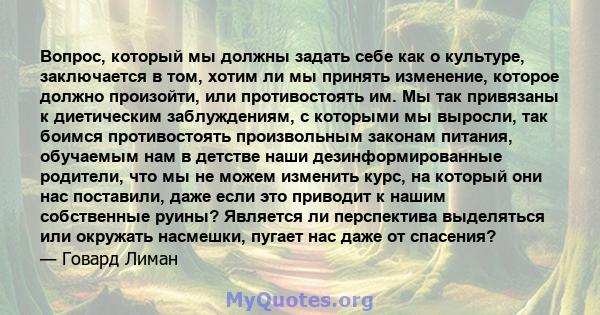 Вопрос, который мы должны задать себе как о культуре, заключается в том, хотим ли мы принять изменение, которое должно произойти, или противостоять им. Мы так привязаны к диетическим заблуждениям, с которыми мы выросли, так боимся противостоять произвольным законам питания, обучаемым нам в детстве наши дезинформированные родители, что мы не можем изменить курс, на который они нас поставили, даже если это приводит к нашим собственные руины? Является ли перспектива выделяться или окружать насмешки, пугает нас даже от спасения?
— Говард Лиман

MyQuotes.org